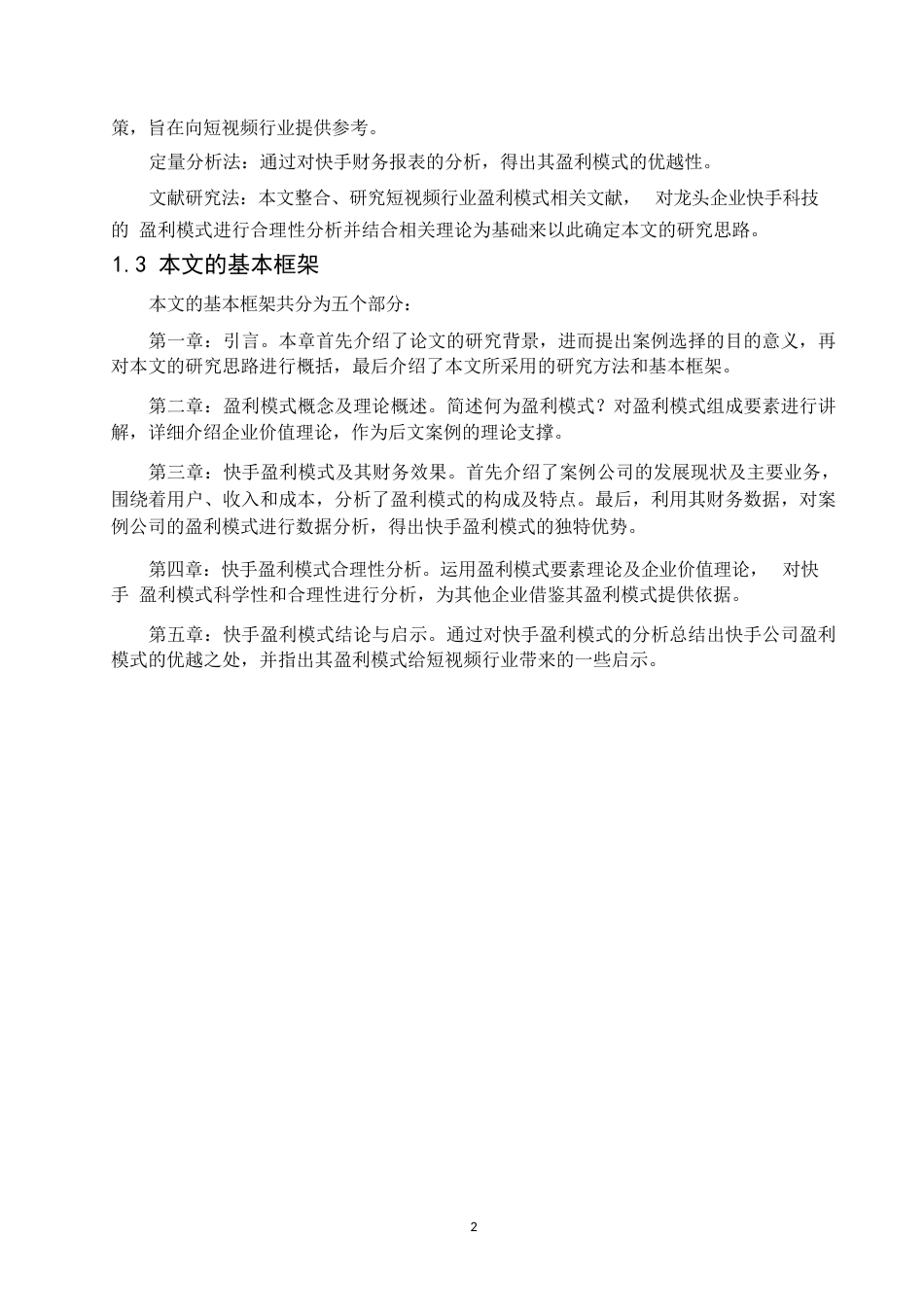 策，旨在向短视频行业提供参考。

定量分析法：通过对快手财务报表的分析，得出其盈利模式的优越性。

文献研究法：本文整合、研究短视频行业盈利模式相关文献， 对龙头企业快手科技的 盈利模式进行合理性分析并结合相关理论为基础来以此确定本文的研究思路。

1.3 本文的基本框架

本文的基本框架共分为五个部分：

第一章：引言。本章首先介绍了论文的研究背景，进而提出案例选择的目的意义，再对本文的研究思路进行概括，最后介绍了本文所采用的研究方法和基本框架。

第二章：盈利模式概念及理论概述。简述何为盈利模式？对盈利模式组成要素进行讲解，详细介绍企业价值理论，作为后文案例的理论支撑。

第三章：快手盈利模式及其财务效果。首先介绍了案例公司的发展现状及主要业务，围绕着用户、收入和成本，分析了盈利模式的构成及特点。最后，利用其财务数据，对案例公司的盈利模式进行数据分析，得出快手盈利模式的独特优势。

第四章：快手盈利模式合理性分析。运用盈利模式要素理论及企业价值理论， 对快手 盈利模式科学性和合理性进行分析，为其他企业借鉴其盈利模式提供依据。

第五章：快手盈利模式结论与启示。通过对快手盈利模式的分析总结出快手公司盈利模式的优越之处，并指出其盈利模式给短视频行业带来的一些启示。

2